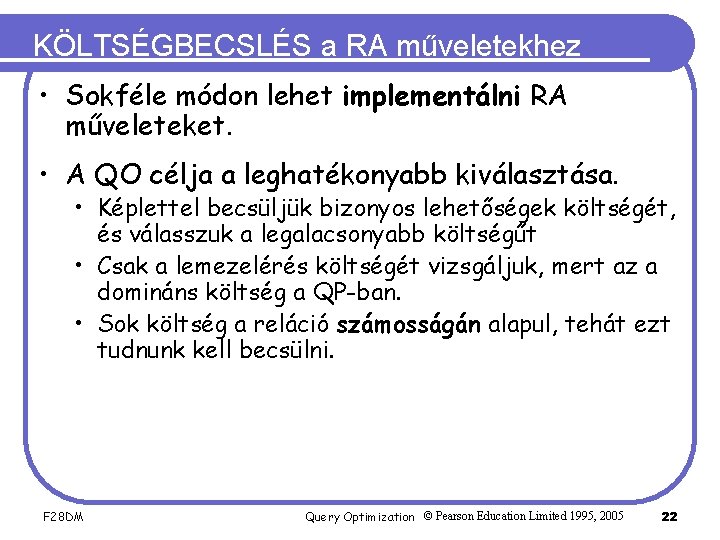 KÖLTSÉGBECSLÉS a RA műveletekhez

• Sokféle módon lehet implementálni RA műveleteket.

• A QO célja a leghatékonyabb kiválasztása.
  • Képlettel becsüljük bizonyos lehetőségek költségét, és válasszuk a legalacsonyabb költségűt
  • Csak a lemezelérés költségét vizsgáljuk, mert az a domináns költség a QP-ban.
  • Sok költség a reláció számosságán alapul, tehát ezt tudnunk kell becsülni.

F28DM Query Optimization © Pearson Education Limited 1995, 2005 22